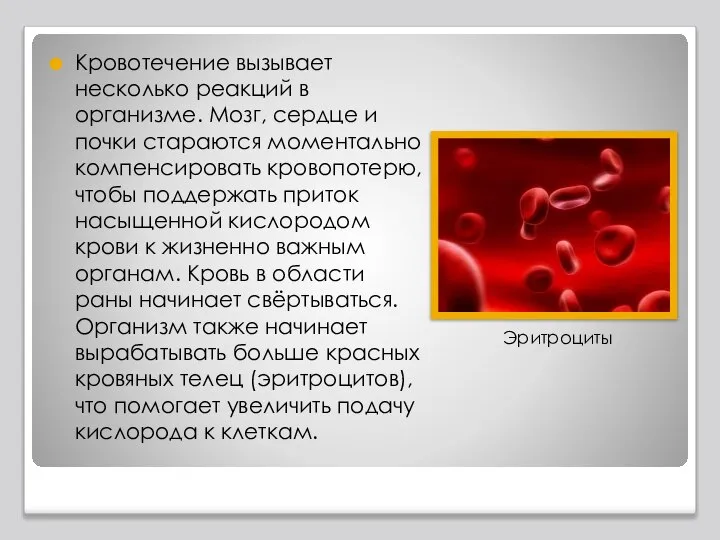 Кровотечение вызывает несколько реакций в организме. Мозг, сердце и почки стараются моментально компенсировать кровопотерю, чтобы поддержать приток насыщенной кислородом крови к жизненно важным органам. Кровь в области раны начинает свёртываться. Организм также начинает вырабатывать больше красных кровяных телец (эритроцитов), что помогает увеличить подачу кислорода к клеткам.

Эритроциты